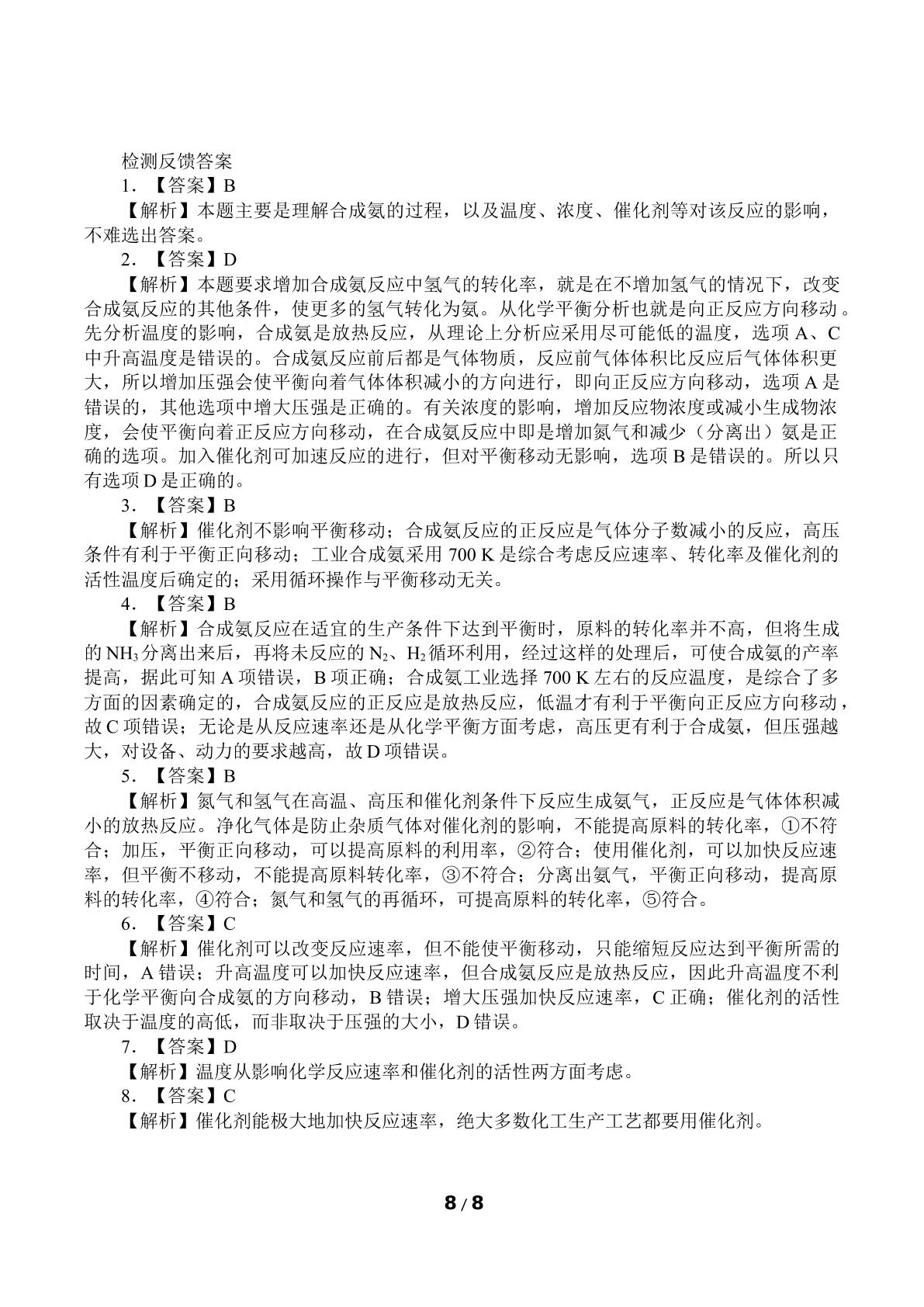 检测反馈答案

1．【答案】B

【解析】本题主要是理解合成氨的过程，以及温度、浓度、催化剂等对该反应的影响，不难选出答案。

2．【答案】D

【解析】本题要求增加合成氨反应中氢气的转化率，就是在不增加氢气的情况下，改变合成氨反应的其他条件，使更多的氢气转化为氨。从化学平衡分析也就是向正反应方向移动。先分析温度的影响，合成氨是放热反应，从理论上分析应采用尽可能低的温度，选项A、C中升高温度是错误的。合成氨反应前后都是气体物质，反应前气体体积比反应后气体体积更大，所以增加压强会使平衡向着气体体积减小的方向进行，即向正反应方向移动，选项A是错误的，其他选项中增大压强是正确的。有关浓度的影响，增加反应物浓度或减小生成物浓度，会使平衡向着正反应方向移动，在合成氨反应中即是增加氮气和减少（分离出）氨是正确的选项。加入催化剂可加速反应的进行，但对平衡移动无影响，选项B是错误的。所以只有选项D是正确的。

3．【答案】B

【解析】催化剂不影响平衡移动；合成氨反应的正反应是气体分子数减小的反应，高压条件有利于平衡正向移动；工业合成氨采用700 K是综合考虑反应速率、转化率及催化剂的活性温度后确定的；采用循环操作与平衡移动无关。

4．【答案】B

【解析】合成氨反应在适宜的生产条件下达到平衡时，原料的转化率并不高，但将生成的$NH_3$分离出来后，再将未反应的$N_2$、$H_2$循环利用，经过这样的处理后，可使合成氨的产率提高，据此可知A项错误，B项正确；合成氨工业选择700 K左右的反应温度，是综合了多方面的因素确定的，合成氨反应的正反应是放热反应，低温才有利于平衡向正反应方向移动，故C项错误；无论是从反应速率还是从化学平衡方面考虑，高压更有利于合成氨，但压强越大，对设备、动力的要求越高，故D项错误。

5．【答案】B

【解析】氮气和氢气在高温、高压和催化剂条件下反应生成氨气，正反应是气体体积减小的放热反应。净化气体是防止杂质气体对催化剂的影响，不能提高原料的转化率，①不符合；加压，平衡正向移动，可以提高原料的利用率，②符合；使用催化剂，可以加快反应速率，但平衡不移动，不能提高原料转化率，③不符合；分离出氨气，平衡正向移动，提高原料的转化率，④符合；氮气和氢气的再循环，可提高原料的转化率，⑤符合。

6．【答案】C

【解析】催化剂可以改变反应速率，但不能使平衡移动，只能缩短反应达到平衡所需的时间，A错误；升高温度可以加快反应速率，但合成氨反应是放热反应，因此升高温度不利于化学平衡向合成氨的方向移动，B错误；增大压强加快反应速率，C正确；催化剂的活性取决于温度的高低，而非取决于压强的大小，D错误。

7．【答案】D

【解析】温度从影响化学反应速率和催化剂的活性两方面考虑。

8．【答案】C

【解析】催化剂能极大地加快反应速率，绝大多数化工生产工艺都要用催化剂。

8 / 8